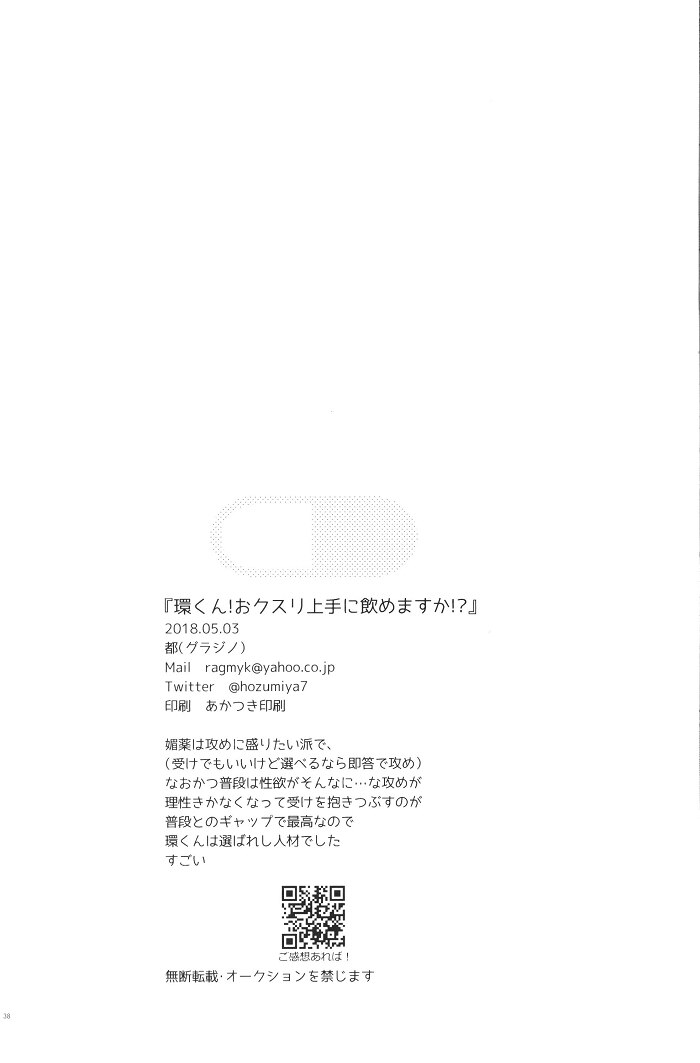 『環くん!おクスリ上手に飲めますか!?』
2018.05.03
都(グラジノ)
Mail ragmyk@yahoo.co.jp
Twitter @hozumiya7
印刷 あかつき印刷

媚薬は攻めに盛りたい派で、
(受けでもいいけど選べるなら即答で攻め)
なおかつ普段は性欲がそんなに…な攻めが
理性きかなくなって受けを抱きつぶすのが
普段とのギャップで最高なので
環くんは選ばれし人材でした
すごい

ご感想あれば!

無断転載・オークションを禁じます

38